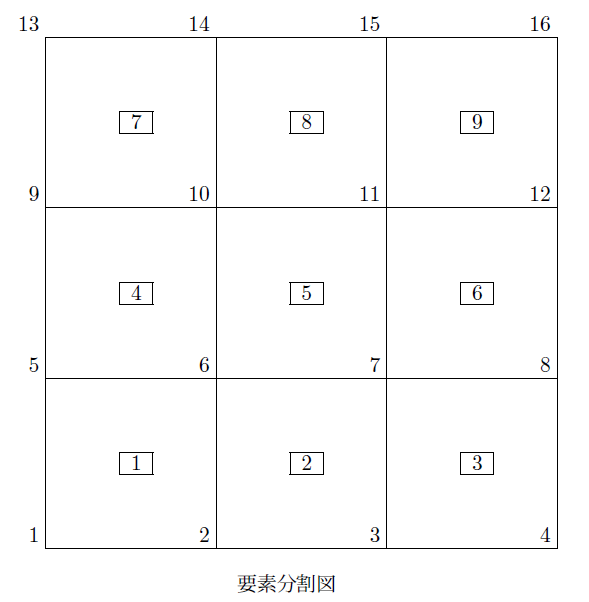 13 14 15 16

7 8 9

9 10 11 12

4 5 6

5 6 7 8

1 2 3

1 2 3 4

要素分割図